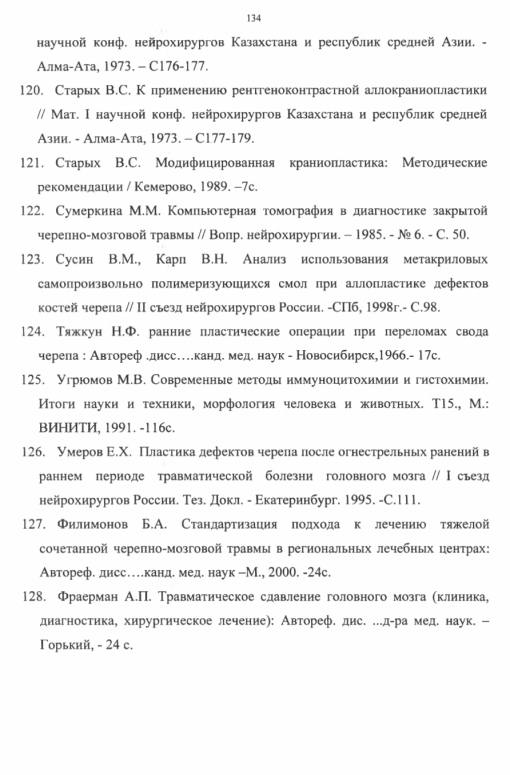 134

научной конф. нейрохирургов Казахстана и республик средней Азии. - Алма-Ата, 1973. – С176-177.

120. Старых В.С. К применению рентгеноконтрастной аллокраниопластики // Мат. I научной конф. нейрохирургов Казахстана и республик средней Азии. - Алма-Ата, 1973. – С177-179.

121. Старых В.С. Модифицированная краниопластика: Методические рекомендации / Кемерово, 1989. –7с.

122. Сумеркина М.М. Компьютерная томография в диагностике закрытой черепно-мозговой травмы // Вопр. нейрохирургии. – 1985. - № 6. - С. 50.

123. Сусин В.М., Карп В.Н. Анализ использования метакриловых самопроизвольно полимеризующихся смол при аллопластике дефектов костей черепа // II съезд нейрохирургов России. -СПб, 1998г.- С.98.

124. Тяжкун Н.Ф. ранние пластические операции при переломах свода черепа : Автореф .дисс….канд. мед. наук - Новосибирск,1966.- 17с.

125. Угрюмов М.В. Современные методы иммуноцитохимии и гистохимии. Итоги науки и техники, морфология человека и животных. Т15., М.: ВИНИТИ, 1991. -116с.

126. Умеров Е.Х. Пластика дефектов черепа после огнестрельных ранений в раннем периоде травматической болезни головного мозга // I съезд нейрохирургов России. Тез. Докл. - Екатеринбург. 1995. -С.111.

127. Филимонов Б.А. Стандартизация подхода к лечению тяжелой сочетанной черепно-мозговой травмы в региональных лечебных центрах: Автореф. дисс….канд. мед. наук –М., 2000. -24с.

128. Фраерман А.П. Травматическое сдавление головного мозга (клиника, диагностика, хирургическое лечение): Автореф. дис. ...д-ра мед. наук. – Горький, - 24 с.